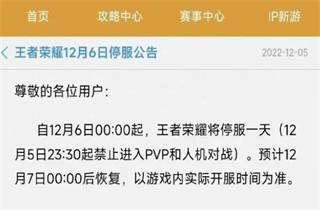 首页 攻略中心 赛事中心 IP新游

王者荣耀12月6日停服公告 2022-12-05

尊敬的各位用户：

自12月6日00:00起，王者荣耀将停服一天（12月5日23:30起禁止进入PVP和人机对战）。预计12月7日00:00后恢复，以游戏内实际开服时间为准。